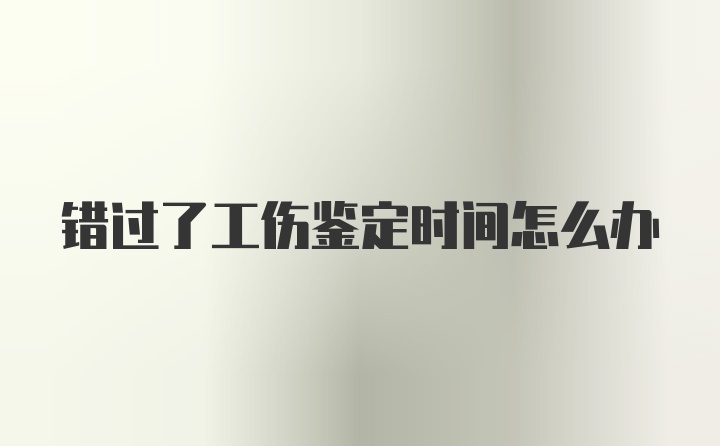 错过了工伤鉴定时间怎么办